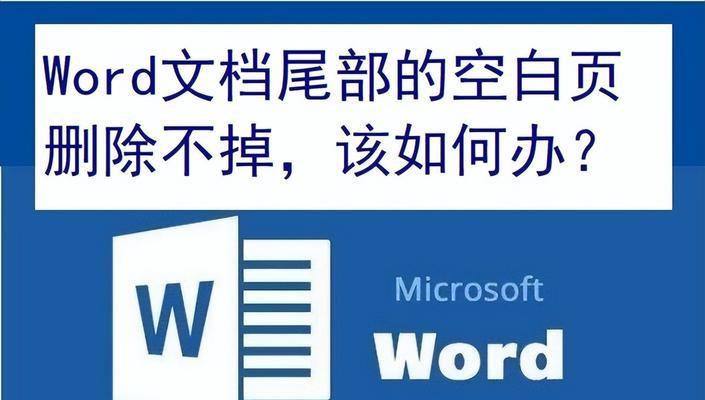 Word文档尾部的空白页删除不掉，该如何办？

W

Microsoft
Word